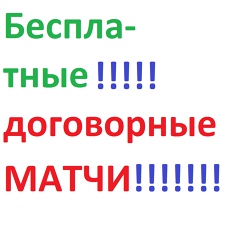 Бесплатные !!!!! договорные МАТЧИ!!!!!!!